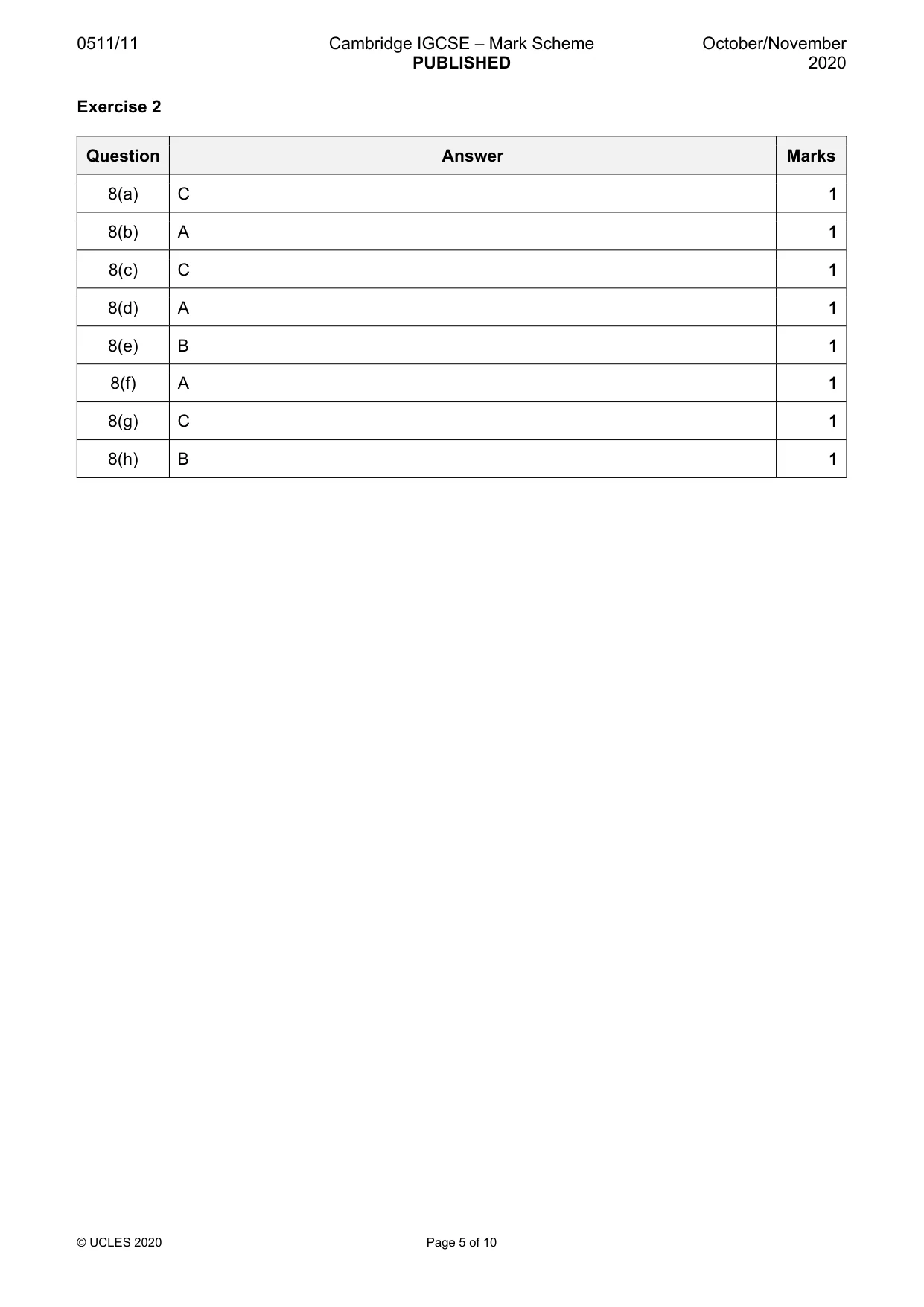 0511/11

Cambridge IGCSE – Mark Scheme
PUBLISHED

October/November
2020

Exercise 2

| Question | Answer | Marks |
|---|---|---|
| 8(a) | C | 1 |
| 8(b) | A | 1 |
| 8(c) | C | 1 |
| 8(d) | A | 1 |
| 8(e) | B | 1 |
| 8(f) | A | 1 |
| 8(g) | C | 1 |
| 8(h) | B | 1 |

© UCLES 2020

Page 5 of 10